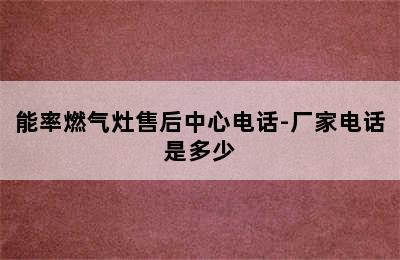 能率燃气灶售后中心电话-厂家电话是多少